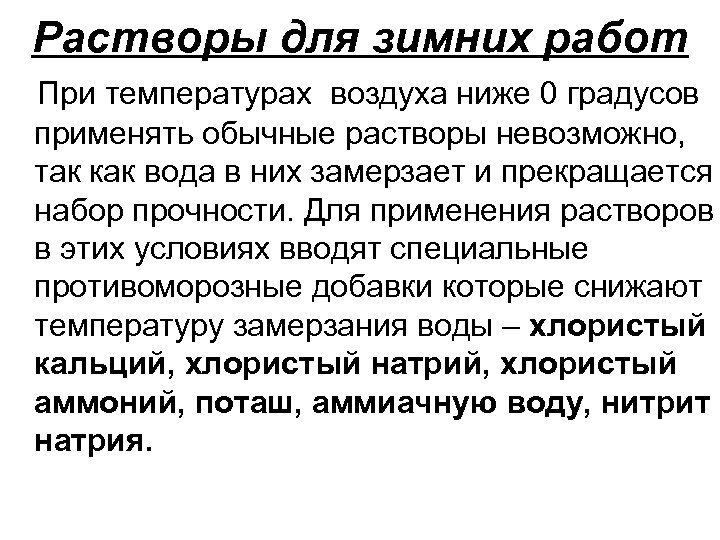 Растворы для зимних работ

При температурах воздуха ниже 0 градусов применять обычные растворы невозможно, так как вода в них замерзает и прекращается набор прочности. Для применения растворов в этих условиях вводят специальные противоморозные добавки которые снижают температуру замерзания воды – хлористый кальций, хлористый натрий, хлористый аммоний, поташ, аммиачную воду, нитрит натрия.